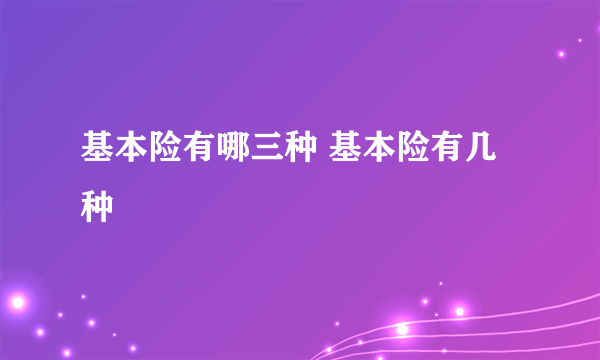 基本险有哪三种 基本险有几种